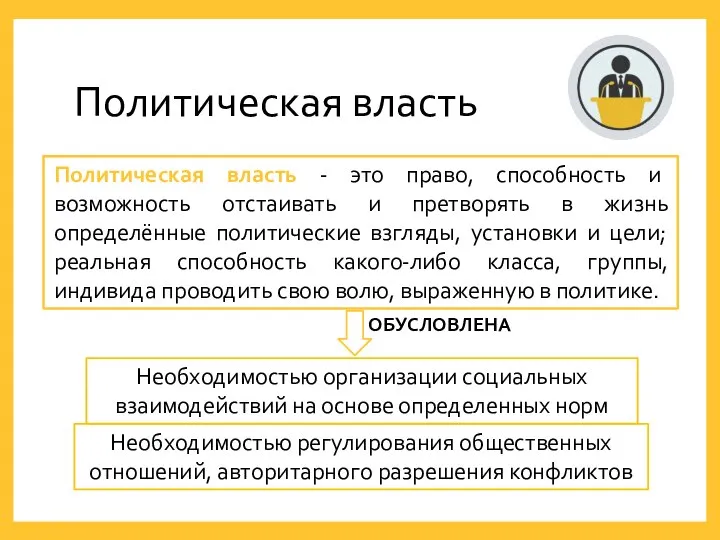 Политическая власть

Политическая власть - это право, способность и возможность отстаивать и претворять в жизнь определённые политические взгляды, установки и цели; реальная способность какого-либо класса, группы, индивида проводить свою волю, выраженную в политике.

ОБУСЛОВЛЕНА

Необходимостью организации социальных взаимодействий на основе определенных норм

Необходимостью регулирования общественных отношений, авторитарного разрешения конфликтов